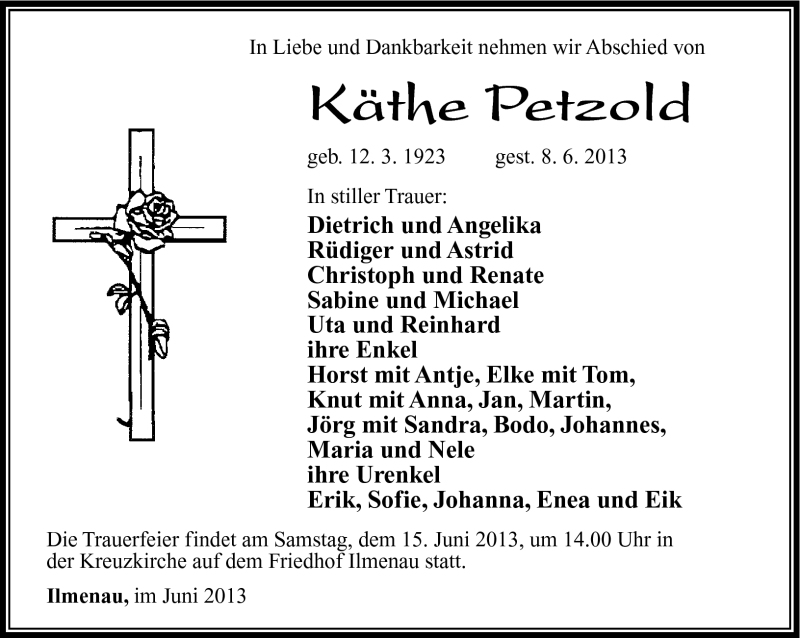 In Liebe und Dankbarkeit nehmen wir Abschied von

Käthe Petzold

geb. 12. 3. 1923 gest. 8. 6. 2013

In stiller Trauer:

Dietrich und Angelika
Rüdiger und Astrid
Christoph und Renate
Sabine und Michael
Uta und Reinhard
ihre Enkel
Horst mit Antje, Elke mit Tom,
Knut mit Anna, Jan, Martin,
Jörg mit Sandra, Bodo, Johannes,
Maria und Nele
ihre Urenkel
Erik, Sofie, Johanna, Enea und Eik

Die Trauerfeier findet am Samstag, dem 15. Juni 2013, um 14.00 Uhr in der Kreuzkirche auf dem Friedhof Ilmenau statt.

Ilmenau, im Juni 2013